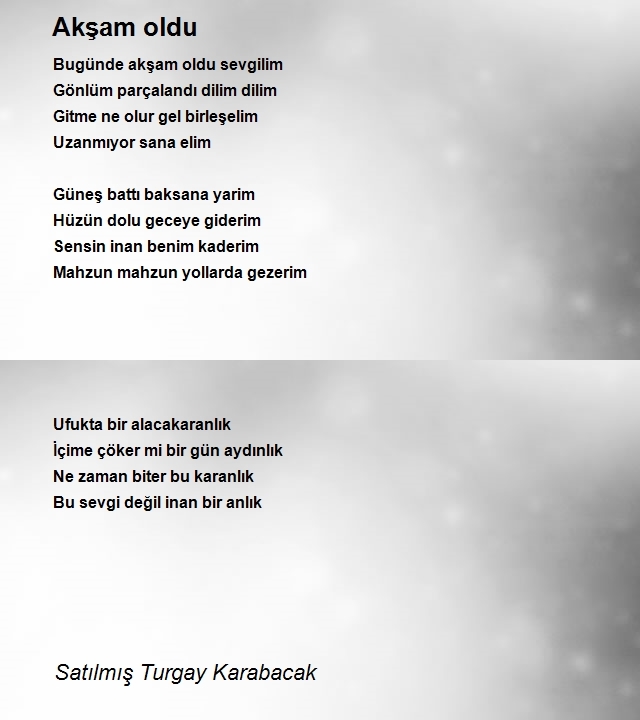 Akşam oldu

Bugünde akşam oldu sevgilim
Gönlüm parçalandı dilim dilim
Gitme ne olur gel birleşelim
Uzanmıyor sana elim

Güneş battı baksana yarim
Hüzün dolu geceye giderim
Sensin inan benim kaderim
Mahzun mahzun yollarda gezerim

Ufukta bir alacakaranlık
İçime çöker mi bir gün aydınlık
Ne zaman biter bu karanlık
Bu sevgi değil inan bir anlık

Satılmış Turgay Karabacak